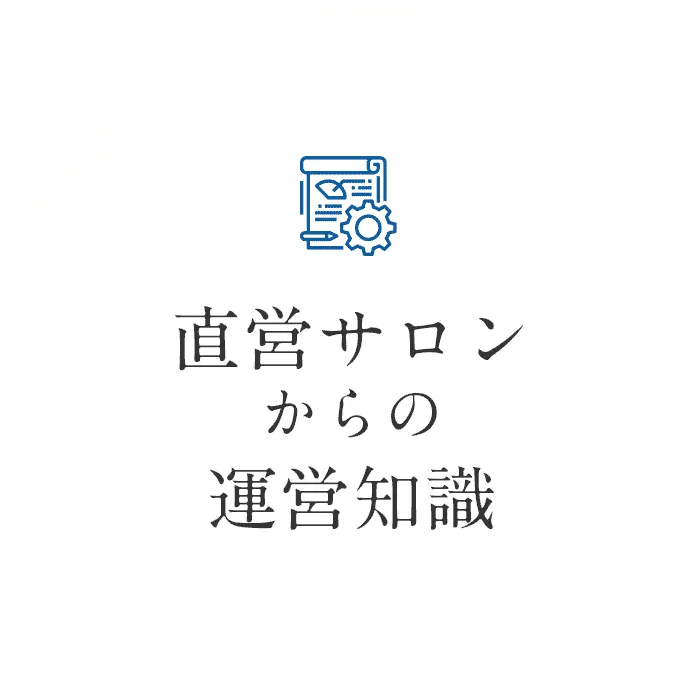 直営サロン
からの
運営知識